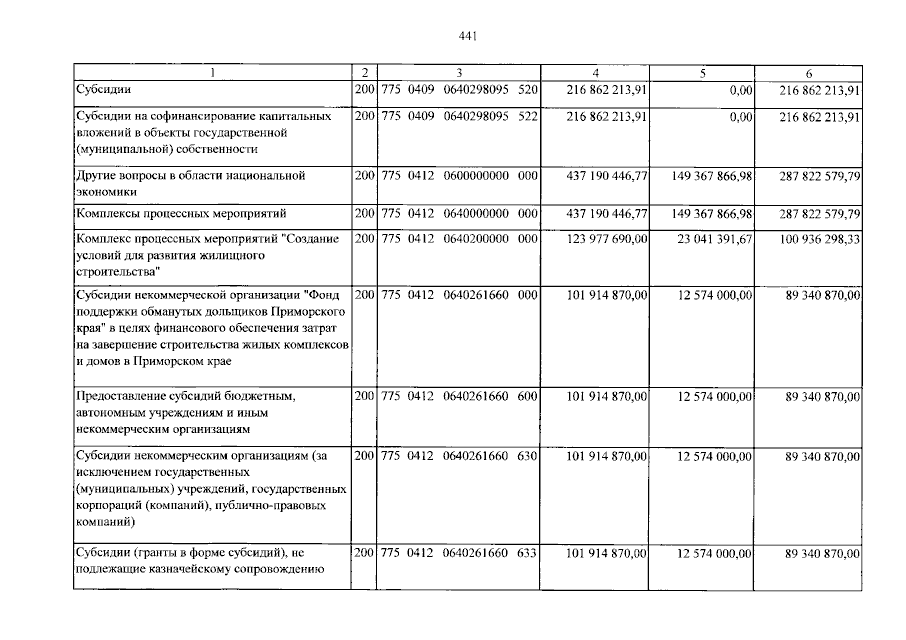 441

| 1 | 2 | 3 | 4 | 5 | 6 |
|---|---|---|---|---|---|
| Субсидии | 200 | 775 0409 0640298095 520 | 216 862 213,91 | 0,00 | 216 862 213,91 |
| Субсидии на софинансирование капитальных вложений в объекты государственной (муниципальной) собственности | 200 | 775 0409 0640298095 522 | 216 862 213,91 | 0,00 | 216 862 213,91 |
| Другие вопросы в области национальной экономики | 200 | 775 0412 0600000000 000 | 437 190 446,77 | 149 367 866,98 | 287 822 579,79 |
| Комплексы процессных мероприятий | 200 | 775 0412 0640000000 000 | 437 190 446,77 | 149 367 866,98 | 287 822 579,79 |
| Комплекс процессных мероприятий "Создание условий для развития жилищного строительства" | 200 | 775 0412 0640200000 000 | 123 977 690,00 | 23 041 391,67 | 100 936 298,33 |
| Субсидии некоммерческой организации "Фонд поддержки обманутых дольщиков Приморского края" в целях финансового обеспечения затрат на завершение строительства жилых комплексов и домов в Приморском крае | 200 | 775 0412 0640261660 000 | 101 914 870,00 | 12 574 000,00 | 89 340 870,00 |
| Предоставление субсидий бюджетным, автономным учреждениям и иным некоммерческим организациям | 200 | 775 0412 0640261660 600 | 101 914 870,00 | 12 574 000,00 | 89 340 870,00 |
| Субсидии некоммерческим организациям (за исключением государственных (муниципальных) учреждений, государственных корпораций (компаний), публично-правовых компаний) | 200 | 775 0412 0640261660 630 | 101 914 870,00 | 12 574 000,00 | 89 340 870,00 |
| Субсидии (гранты в форме субсидий), не подлежащие казначейскому сопровождению | 200 | 775 0412 0640261660 633 | 101 914 870,00 | 12 574 000,00 | 89 340 870,00 |